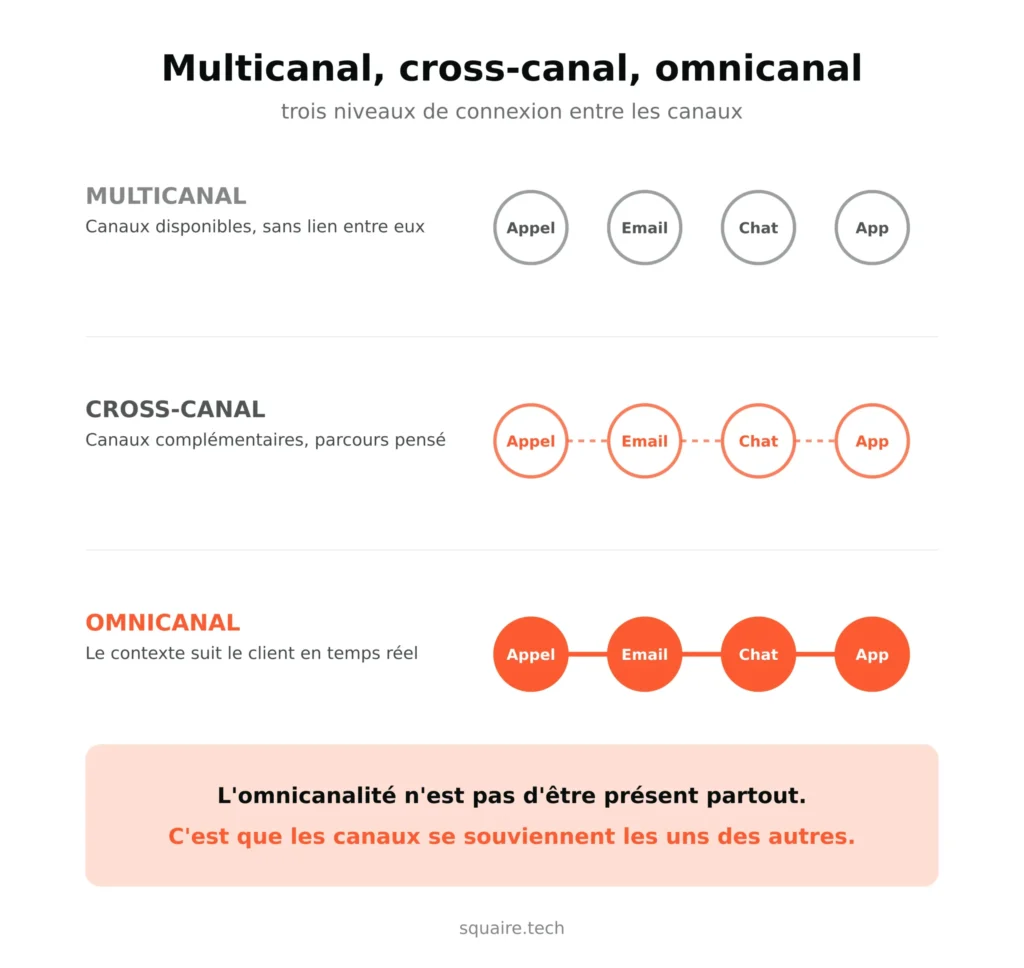 Multicanal, cross-canal, omnicanal

trois niveaux de connexion entre les canaux

MULTICANAL
Canaux disponibles, sans lien entre eux

Appel Email Chat App

CROSS-CANAL
Canaux complémentaires, parcours pensé

Appel Email Chat App

OMNICANAL
Le contexte suit le client en temps réel

Appel Email Chat App

L'omnicanalité n'est pas d'être présent partout.
C'est que les canaux se souviennent les uns des autres.

squaire.tech